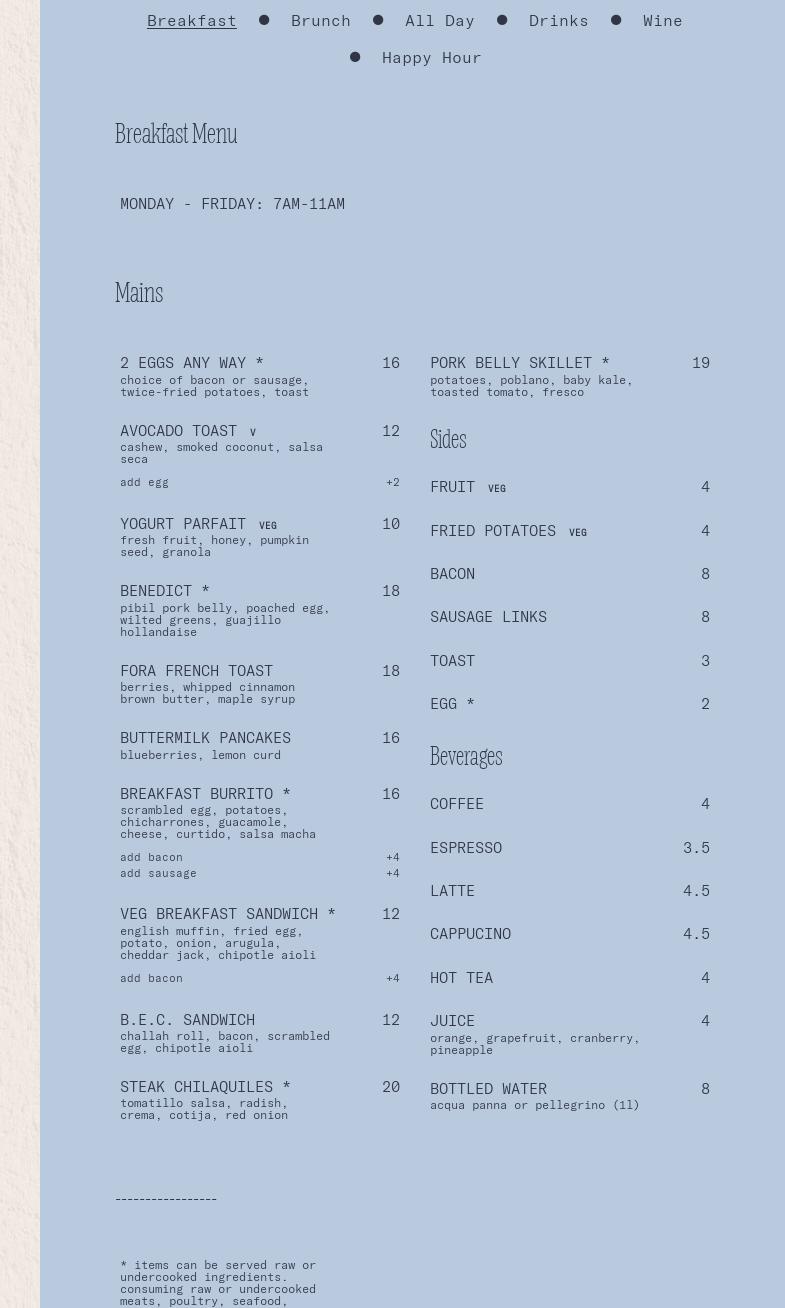 Breakfast • Brunch • All Day • Drinks • Wine • Happy Hour

Breakfast Menu

MONDAY - FRIDAY: 7AM-11AM

Mains

2 EGGS ANY WAY * 16
choice of bacon or sausage, twice-fried potatoes, toast

AVOCADO TOAST V 12
cashew, smoked coconut, salsa seca
add egg +2

YOGURT PARFAIT VEG 10
fresh fruit, honey, pumpkin seed, granola

BENEDICT * 18
pibil pork belly, poached egg, wilted greens, guajillo hollandaise

FORA FRENCH TOAST 18
berries, whipped cinnamon brown butter, maple syrup

BUTTERMILK PANCAKES 16
blueberries, lemon curd

BREAKFAST BURRITO * 16
scrambled egg, potatoes, chicharrones, guacamole, cheese, curtido, salsa macha
add bacon +4
add sausage +4

VEG BREAKFAST SANDWICH * 12
english muffin, fried egg, potato, onion, arugula, cheddar jack, chipotle aioli
add bacon +4

B.E.C. SANDWICH 12
challah roll, bacon, scrambled egg, chipotle aioli

STEAK CHILAQUILES * 20
tomatillo salsa, radish, crema, cotija, red onion

PORK BELLY SKILLET * 19
potatoes, poblano, baby kale, toasted tomato, fresco

Sides

FRUIT VEG 4

FRIED POTATOES VEG 4

BACON 8

SAUSAGE LINKS 8

TOAST 3

EGG * 2

Beverages

COFFEE 4

ESPRESSO 3.5

LATTE 4.5

CAPPUCINO 4.5

HOT TEA 4

JUICE 4
orange, grapefruit, cranberry, pineapple

BOTTLED WATER 8
acqua panna or pellegrino (1l)

----------------

* items can be served raw or undercooked ingredients. consuming raw or undercooked meats, poultry, seafood,